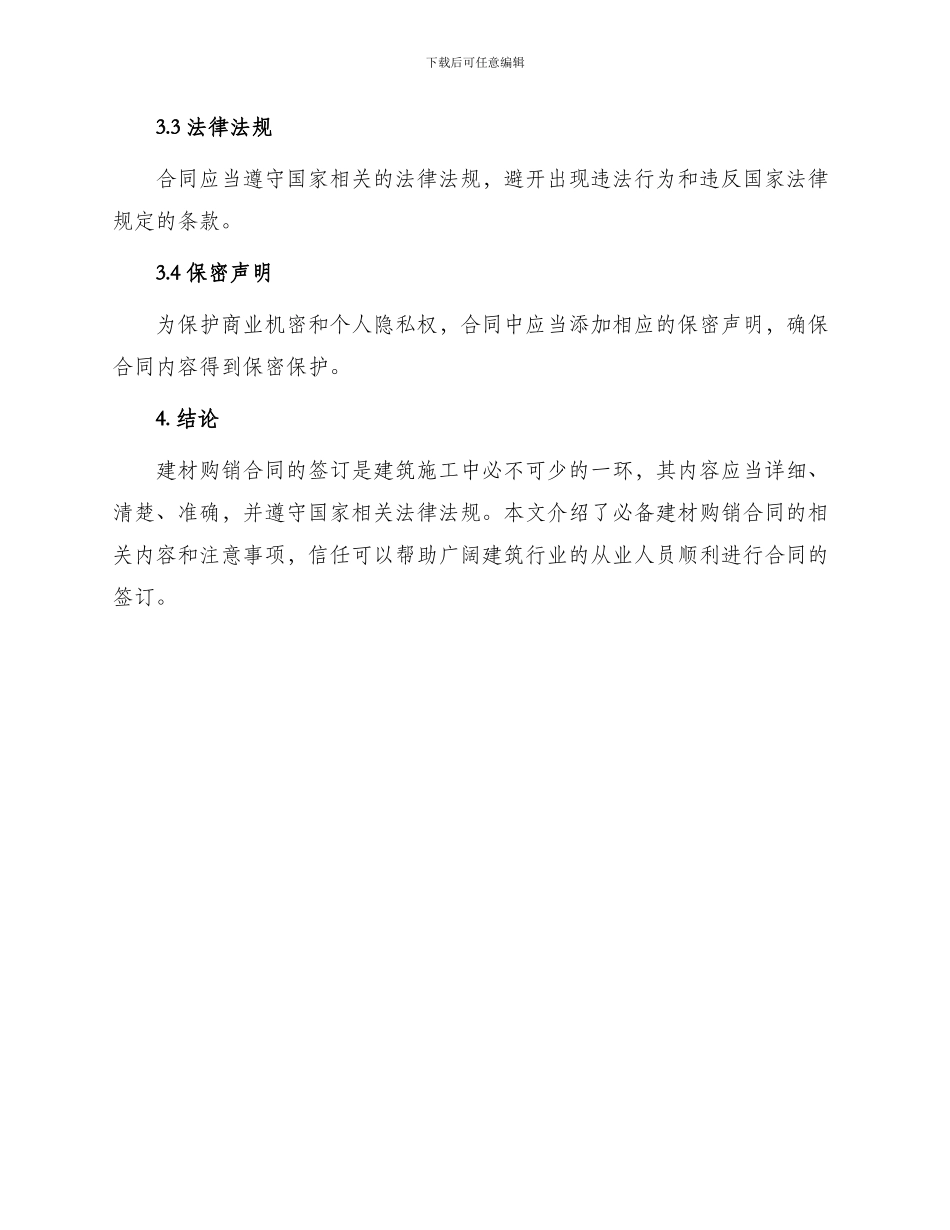 下载后可任意编辑

3.3 法律法规

合同应当遵守国家相关的法律法规，避开出现违法行为和违反国家法律规定的条款。

3.4 保密声明

为保护商业机密和个人隐私权，合同中应当添加相应的保密声明，确保合同内容得到保密保护。

4. 结论

建材购销合同的签订是建筑施工中必不可少的一环，其内容应当详细、清楚、准确，并遵守国家相关法律法规。本文介绍了必备建材购销合同的相关内容和注意事项，信任可以帮助广阔建筑行业的从业人员顺利进行合同的签订。